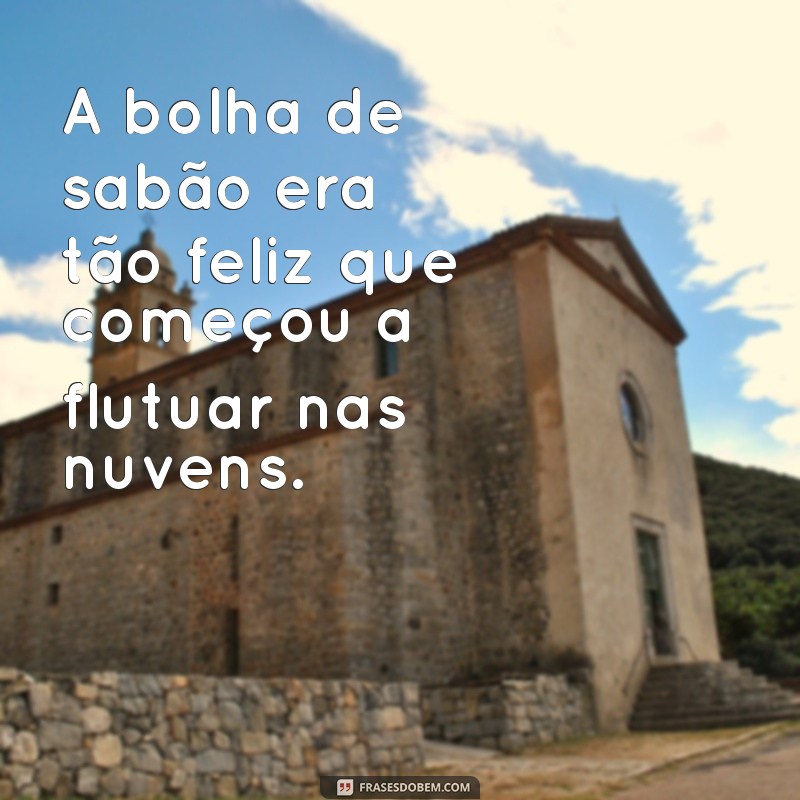 A bolha de sabão era tão feliz que começou a flutuar nas nuvens.

FRASESDOBEM.COM